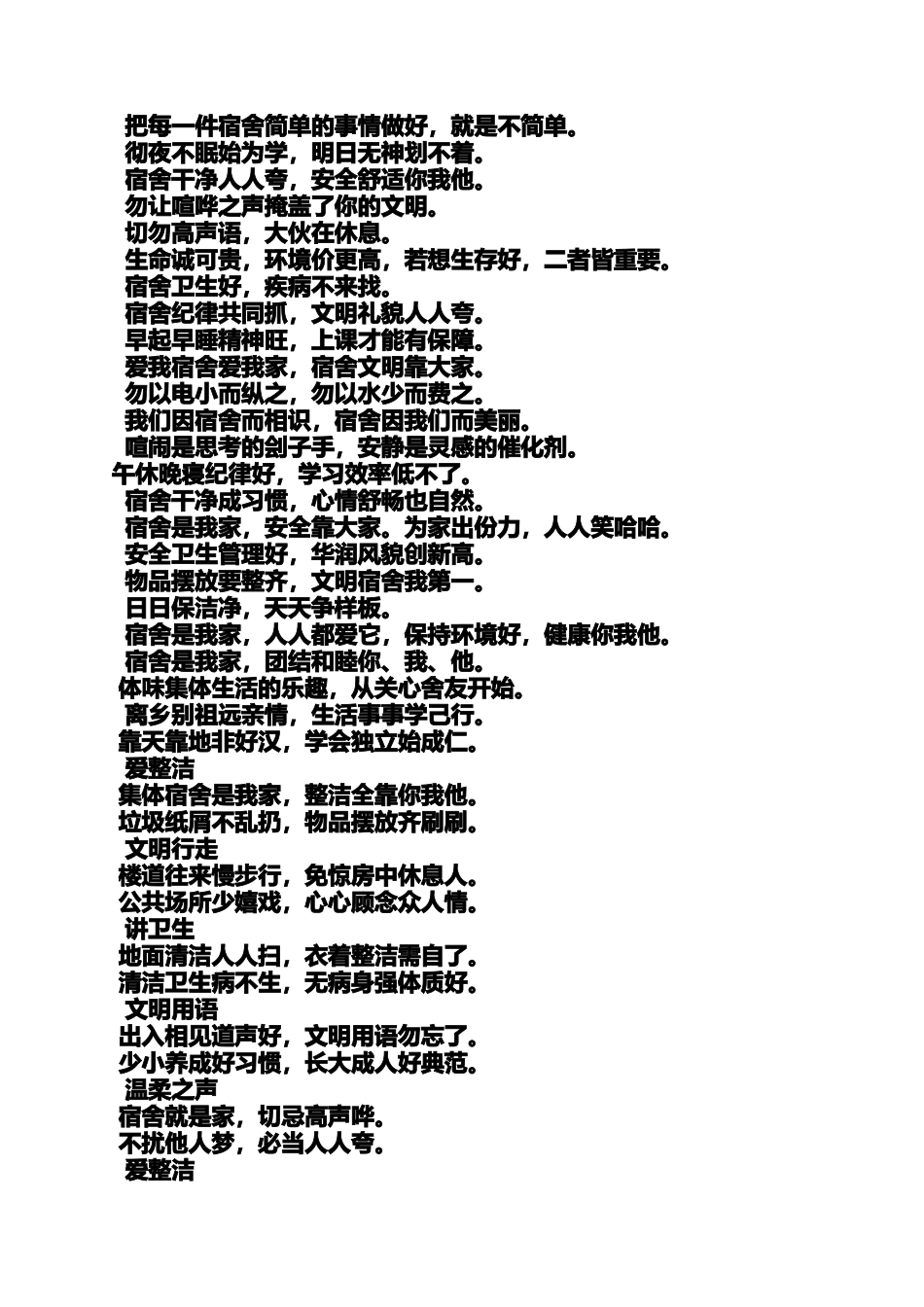 把每一件宿舍简单的事情做好，就是不简单。
彻夜不眠始为学，明日无神划不着。
宿舍干净人人夸，安全舒适你我他。
勿让喧哗之声掩盖了你的文明。
切勿高声语，大伙在休息。
生命诚可贵，环境价更高，若想生存好，二者皆重要。
宿舍卫生好，疾病不来找。
宿舍纪律共同抓，文明礼貌人人夸。
早起早睡精神旺，上课才能有保障。
爱我宿舍爱我家，宿舍文明靠大家。
勿以电小而纵之，勿以水少而费之。
我们因宿舍而相识，宿舍因我们而美丽。
喧闹是思考的刽子手，安静是灵感的催化剂。
午休晚寝纪律好，学习效率低不了。
宿舍干净成习惯，心情舒畅也自然。
宿舍是我家，安全靠大家。为家出份力，人人笑哈哈。
安全卫生管理好，华润风貌创新高。
物品摆放要整齐，文明宿舍我第一。
日日保洁净，天天争样板。
宿舍是我家，人人都爱它，保持环境好，健康你我他。
宿舍是我家，团结和睦你、我、他。
体味集体生活的乐趣，从关心舍友开始。
离乡别祖远亲情，生活事事学己行。
靠天靠地非好汉，学会独立始成仁。
爱整洁
集体宿舍是我家，整洁全靠你我他。
垃圾纸屑不乱扔，物品摆放齐刷刷。
文明行走
楼道往来慢步行，免惊房中休息人。
公共场所少嬉戏，心心顾念众人情。
讲卫生
地面清洁人人扫，衣着整洁需自了。
清洁卫生病不生，无病身强体质好。
文明用语
出入相见道声好，文明用语勿忘了。
少小养成好习惯，长大成人好典范。
温柔之声
宿舍就是家，切忌高声哗。
不扰他人梦，必当人人夸。
爱整洁